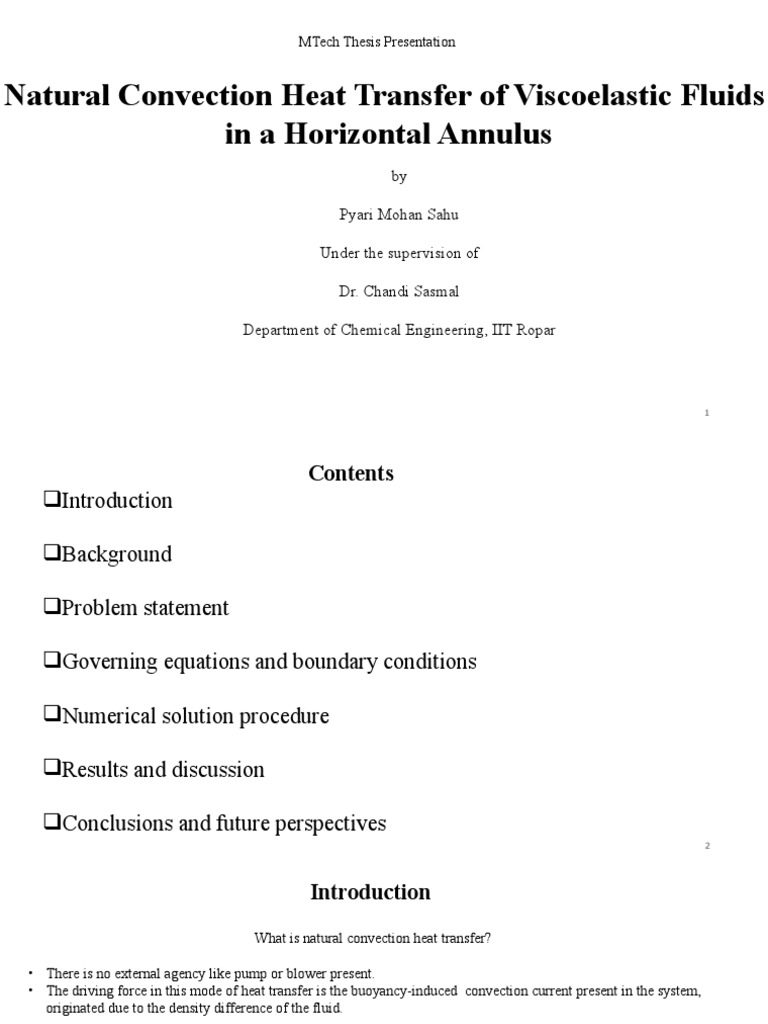 MTech Thesis Presentation

Natural Convection Heat Transfer of Viscoelastic Fluids in a Horizontal Annulus

by

Pyari Mohan Sahu

Under the supervision of

Dr. Chandi Sasmal

Department of Chemical Engineering, IIT Ropar

1

Contents

❑Introduction

❑Background

❑Problem statement

❑Governing equations and boundary conditions

❑Numerical solution procedure

❑Results and discussion

❑Conclusions and future perspectives

2

Introduction

What is natural convection heat transfer?

• There is no external agency like pump or blower present.
• The driving force in this mode of heat transfer is the buoyancy-induced convection current present in the system, originated due to the density difference of the fluid.